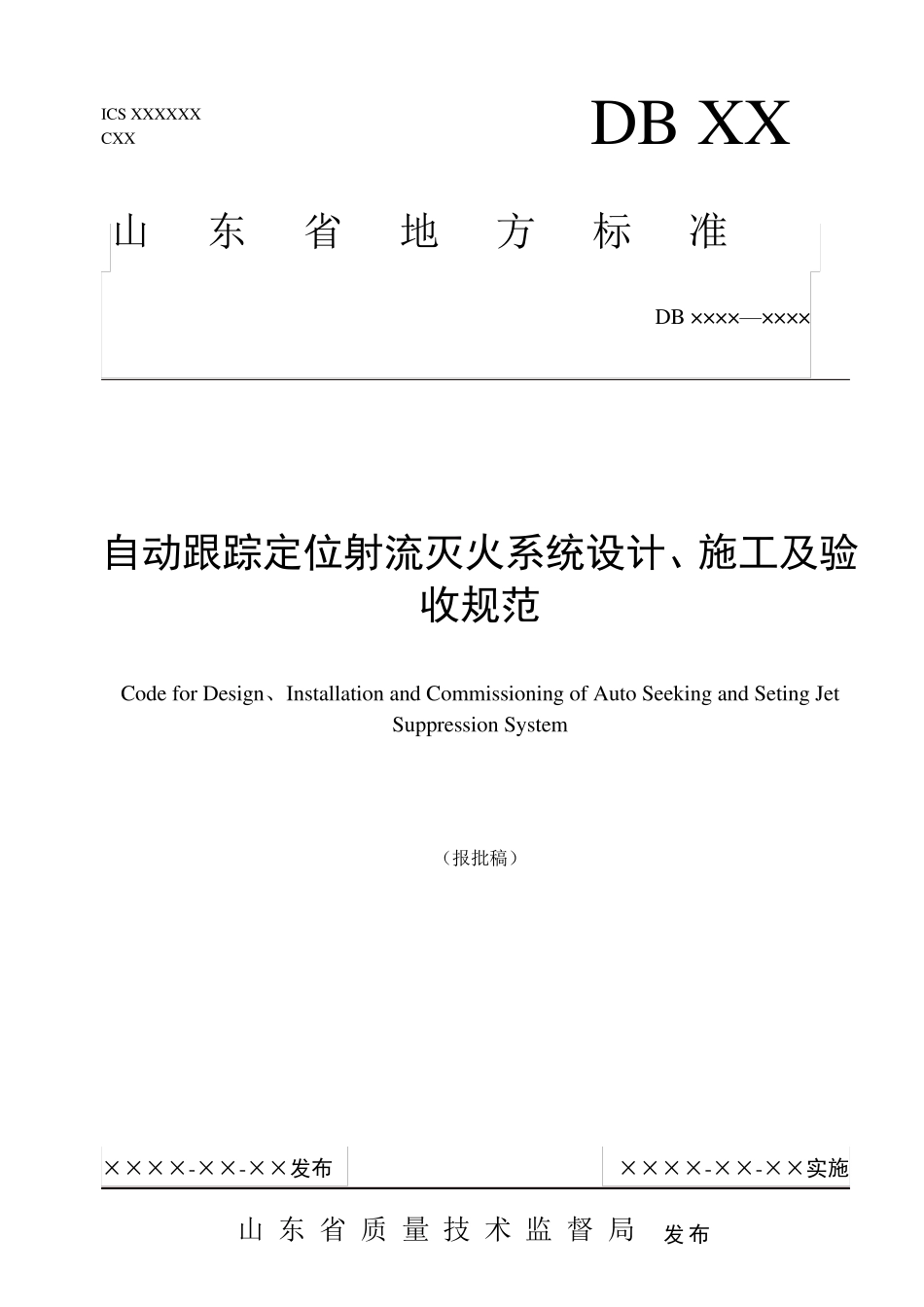 ICS XXXXXX
CXX

DB XX

山 东 省 地 方 标 准

DB ××××—××××

自动跟踪定位射流灭火系统设计、施工及验收规范

Code for Design、Installation and Commissioning of Auto Seeking and Seting Jet Suppression System

（报批稿）

××××-××-××发布

××××-××-××实施

山 东 省 质 量 技 术 监 督 局 发布